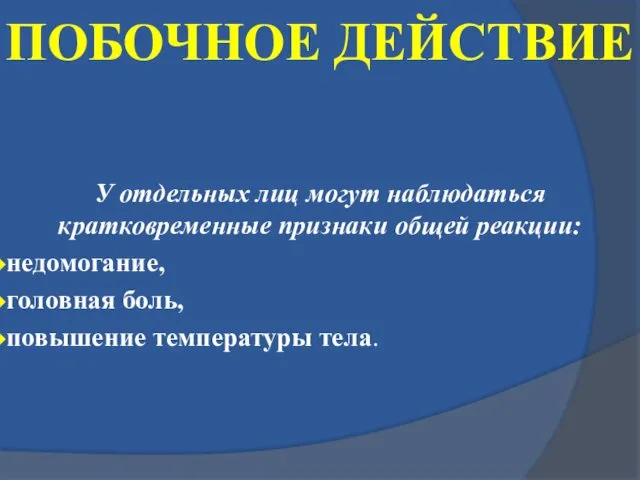 ПОБОЧНОЕ ДЕЙСТВИЕ

У отдельных лиц могут наблюдаться кратковременные признаки общей реакции:

недомогание,

головная боль,

повышение температуры тела.